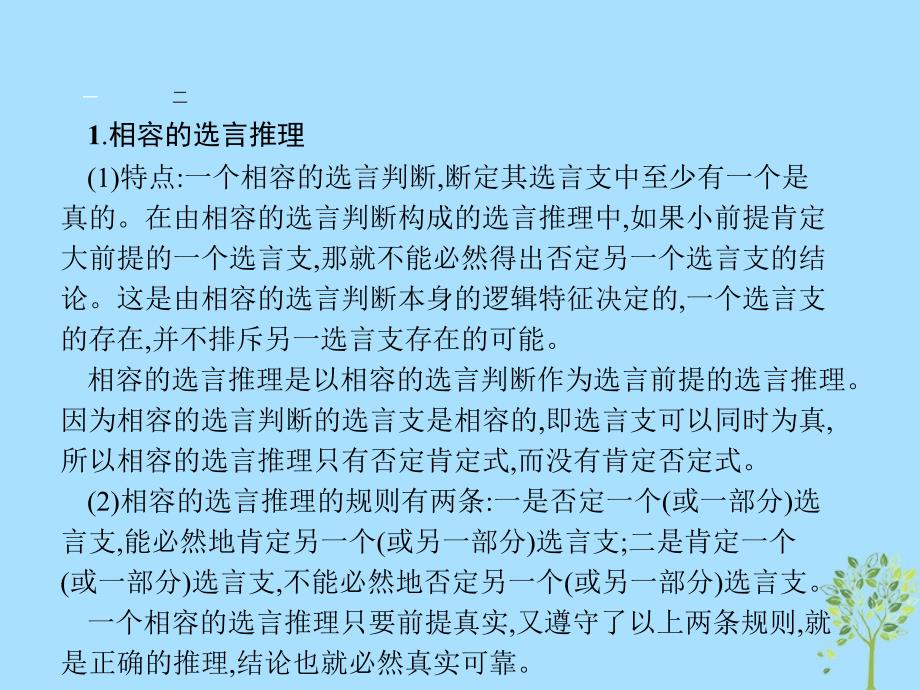 一 二

1.相容的选言推理

(1)特点:一个相容的选言判断,断定其选言支中至少有一个是真的。在由相容的选言判断构成的选言推理中,如果小前提肯定大前提的一个选言支,那就不能必然得出否定另一个选言支的结论。这是由相容的选言判断本身的逻辑特征决定的,一个选言支的存在,并不排斥另一选言支存在的可能。

相容的选言推理是以相容的选言判断作为选言前提的选言推理。因为相容的选言判断的选言支是相容的,即选言支可以同时为真,所以相容的选言推理只有否定肯定式,而没有肯定否定式。

(2)相容的选言推理的规则有两条:一是否定一个(或一部分)选言支,能必然地肯定另一个(或另一部分)选言支;二是肯定一个(或一部分)选言支,不能必然地否定另一个(或另一部分)选言支。

一个相容的选言推理只要前提真实,又遵守了以上两条规则,就是正确的推理,结论也就必然真实可靠。